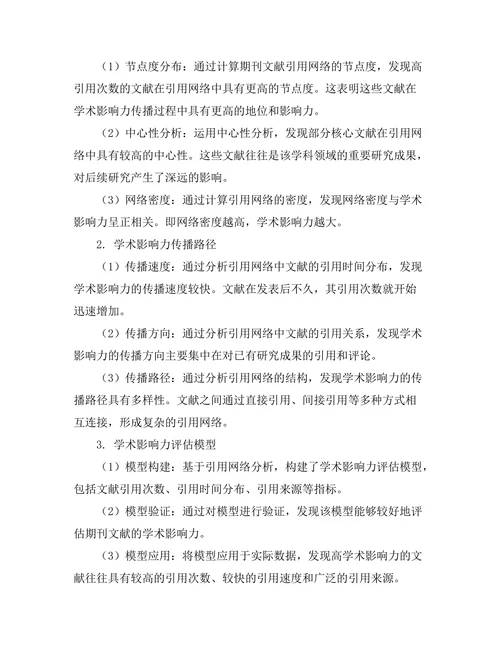 （1）节点度分布：通过计算期刊文献引用网络的节点度，发现高引用次数的文献在引用网络中具有更高的节点度。这表明这些文献在学术影响力传播过程中具有更高的地位和影响力。

（2）中心性分析：运用中心性分析，发现部分核心文献在引用网络中具有较高的中心性。这些文献往往是该学科领域的重要研究成果，对后续研究产生了深远的影响。

（3）网络密度：通过计算引用网络的密度，发现网络密度与学术影响力呈正相关。即网络密度越高，学术影响力越大。

2. 学术影响力传播路径

（1）传播速度：通过分析引用网络中文献的引用时间分布，发现学术影响力的传播速度较快。文献在发表后不久，其引用次数就开始迅速增加。

（2）传播方向：通过分析引用网络中文献的引用关系，发现学术影响力的传播方向主要集中在对已有研究成果的引用和评论。

（3）传播路径：通过分析引用网络的结构，发现学术影响力的传播路径具有多样性。文献之间通过直接引用、间接引用等多种方式相互连接，形成复杂的引用网络。

3. 学术影响力评估模型

（1）模型构建：基于引用网络分析，构建了学术影响力评估模型，包括文献引用次数、引用时间分布、引用来源等指标。

（2）模型验证：通过对模型进行验证，发现该模型能够较好地评估期刊文献的学术影响力。

（3）模型应用：将模型应用于实际数据，发现高学术影响力的文献往往具有较高的引用次数、较快的引用速度和广泛的引用来源。